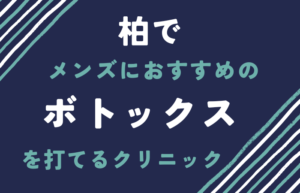 柏で
メンズにおすすめの
ボトックス
を打てるクリニック